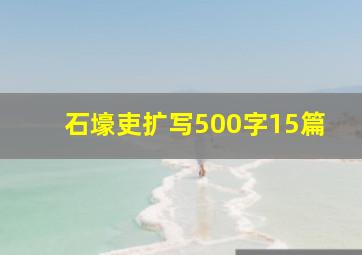 石壕吏扩写500字15篇